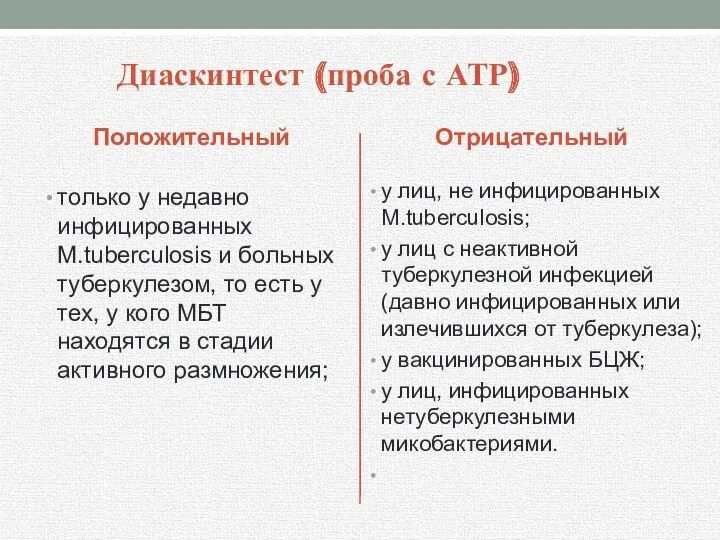 Диаскинтест (проба с АТР)

Положительный

• только у недавно инфицированных M.tuberculosis и больных туберкулезом, то есть у тех, у кого МБТ находятся в стадии активного размножения;

Отрицательный

• у лиц, не инфицированных M.tuberculosis;
• у лиц с неактивной туберкулезной инфекцией (давно инфицированных или излечившихся от туберкулеза);
• у вакцинированных БЦЖ;
• у лиц, инфицированных нетуберкулезными микобактериями.
•